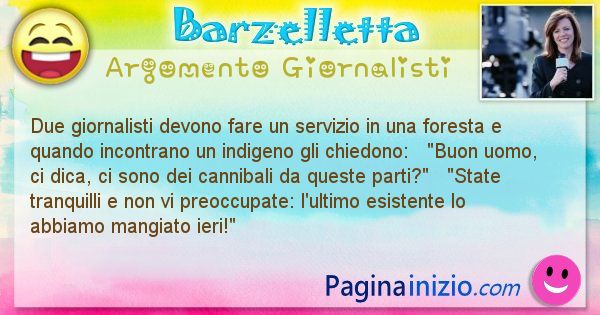 Barzelletta
Argomento Giornalisti

Due giornalisti devono fare un servizio in una foresta e quando incontrano un indigeno gli chiedono: "Buon uomo, ci dica, ci sono dei cannibali da queste parti?" "State tranquilli e non vi preoccupate: l'ultimo esistente lo abbiamo mangiato ieri!"

Paginainizio.com